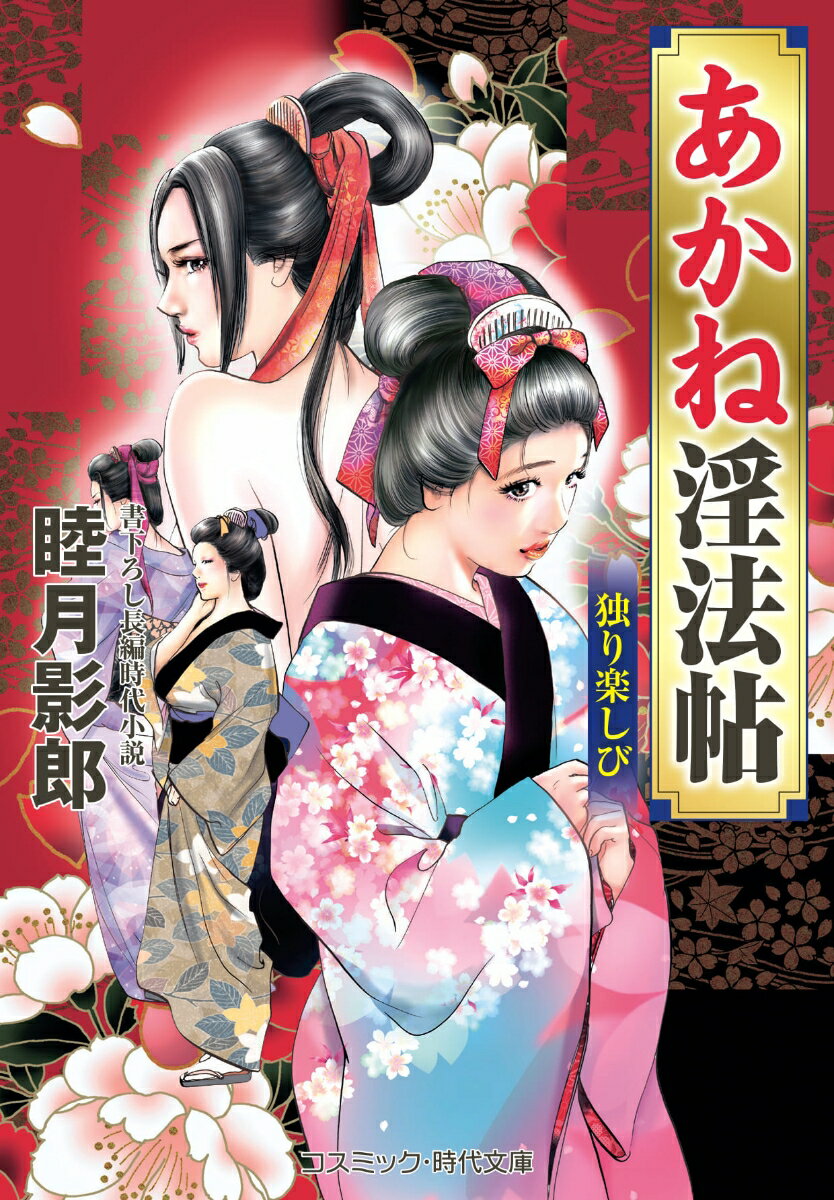 あかね淫法帖
独り楽しび

書下ろし長編時代小説
睦月影郎

コスミック・時代文庫